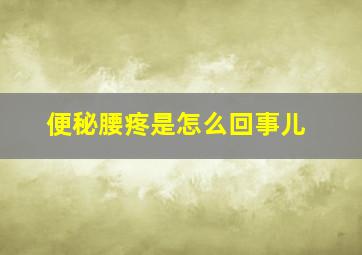 便秘腰疼是怎么回事儿